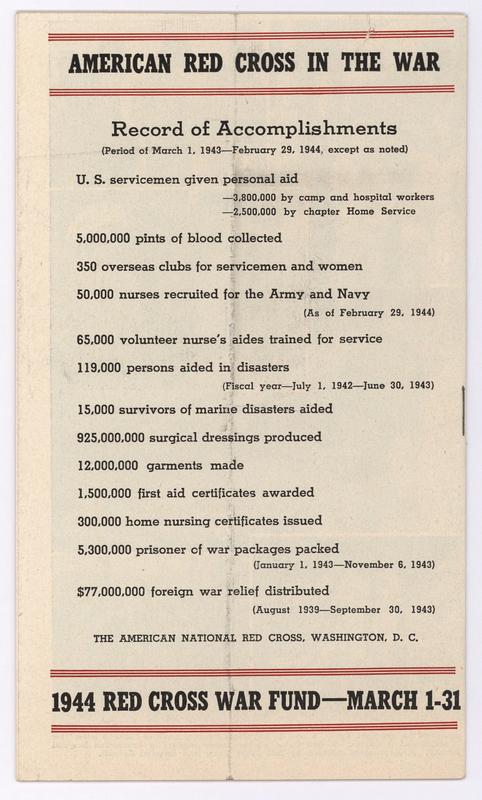 AMERICAN RED CROSS IN THE WAR

Record of Accomplishments

(Period of March 1, 1943—February 29, 1944, except as noted)

U. S. servicemen given personal aid
—3,800,000 by camp and hospital workers
—2,500,000 by chapter Home Service

5,000,000 pints of blood collected

350 overseas clubs for servicemen and women

50,000 nurses recruited for the Army and Navy
(As of February 29, 1944)

65,000 volunteer nurse's aides trained for service

119,000 persons aided in disasters
(Fiscal year—July 1, 1942—June 30, 1943)

15,000 survivors of marine disasters aided

925,000,000 surgical dressings produced

12,000,000 garments made

1,500,000 first aid certificates awarded

300,000 home nursing certificates issued

5,300,000 prisoner of war packages packed
(January 1, 1943—November 6, 1943)

$77,000,000 foreign war relief distributed
(August 1939—September 30, 1943)

THE AMERICAN NATIONAL RED CROSS, WASHINGTON, D. C.

1944 RED CROSS WAR FUND—MARCH 1-31